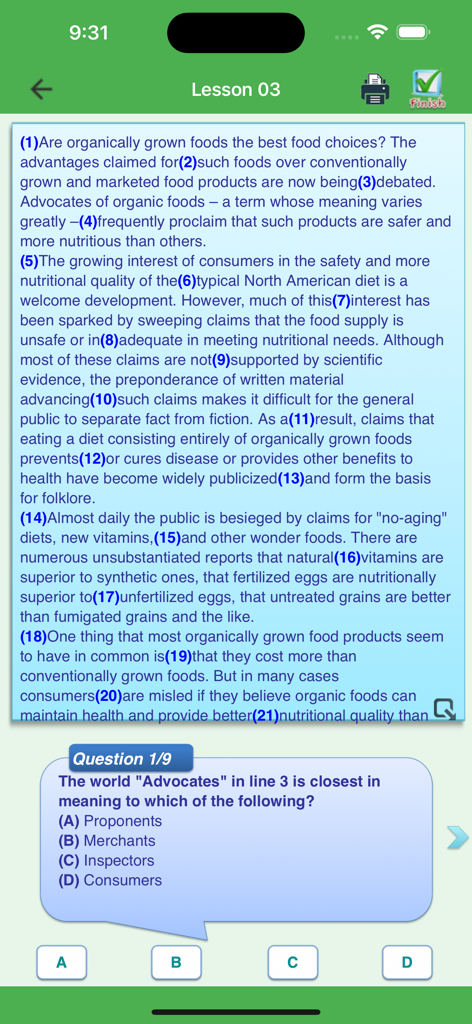 9:31

Lesson 03

finish

(1)Are organically grown foods the best food choices? The advantages claimed for(2)such foods over conventionally grown and marketed food products are now being(3)debated. Advocates of organic foods – a term whose meaning varies greatly –(4)frequently proclaim that such products are safer and more nutritious than others.
(5)The growing interest of consumers in the safety and more nutritional quality of the(6)typical North American diet is a welcome development. However, much of this(7)interest has been sparked by sweeping claims that the food supply is unsafe or in(8)adequate in meeting nutritional needs. Although most of these claims are not(9)supported by scientific evidence, the preponderance of written material advancing(10)such claims makes it difficult for the general public to separate fact from fiction. As a(11)result, claims that eating a diet consisting entirely of organically grown foods prevents(12)or cures disease or provides other benefits to health have become widely publicized(13)and form the basis for folklore.
(14)Almost daily the public is besieged by claims for "no-aging" diets, new vitamins,(15)and other wonder foods. There are numerous unsubstantiated reports that natural(16)vitamins are superior to synthetic ones, that fertilized eggs are nutritionally superior to(17)unfertilized eggs, that untreated grains are better than fumigated grains and the like.
(18)One thing that most organically grown food products seem to have in common is(19)that they cost more than conventionally grown foods. But in many cases consumers(20)are misled if they believe organic foods can maintain health and provide better(21)nutritional quality than

Question 1/9
The world "Advocates" in line 3 is closest in meaning to which of the following?
(A) Proponents
(B) Merchants
(C) Inspectors
(D) Consumers

A
B
C
D